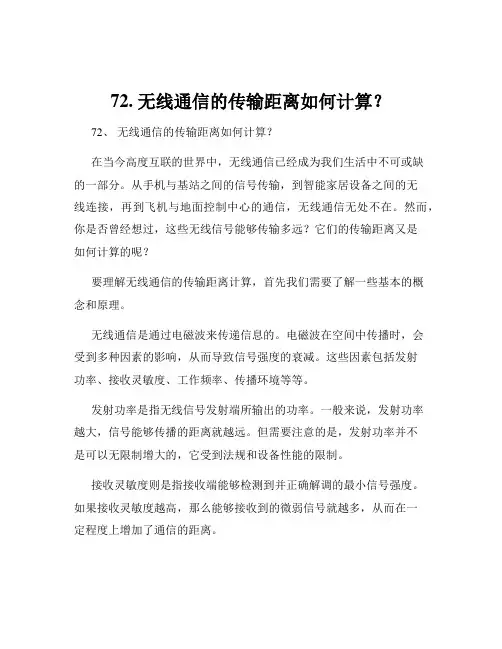 72. 无线通信的传输距离如何计算？

72、 无线通信的传输距离如何计算？

在当今高度互联的世界中，无线通信已经成为我们生活中不可或缺的一部分。从手机与基站之间的信号传输，到智能家居设备之间的无线连接，再到飞机与地面控制中心的通信，无线通信无处不在。然而，你是否曾经想过，这些无线信号能够传输多远？它们的传输距离又是如何计算的呢？

要理解无线通信的传输距离计算，首先我们需要了解一些基本的概念和原理。

无线通信是通过电磁波来传递信息的。电磁波在空间中传播时，会受到多种因素的影响，从而导致信号强度的衰减。这些因素包括发射功率、接收灵敏度、工作频率、传播环境等等。

发射功率是指无线信号发射端所输出的功率。一般来说，发射功率越大，信号能够传播的距离就越远。但需要注意的是，发射功率并不是可以无限制增大的，它受到法规和设备性能的限制。

接收灵敏度则是指接收端能够检测到并正确解调的最小信号强度。如果接收灵敏度越高，那么能够接收到的微弱信号就越多，从而在一定程度上增加了通信的距离。